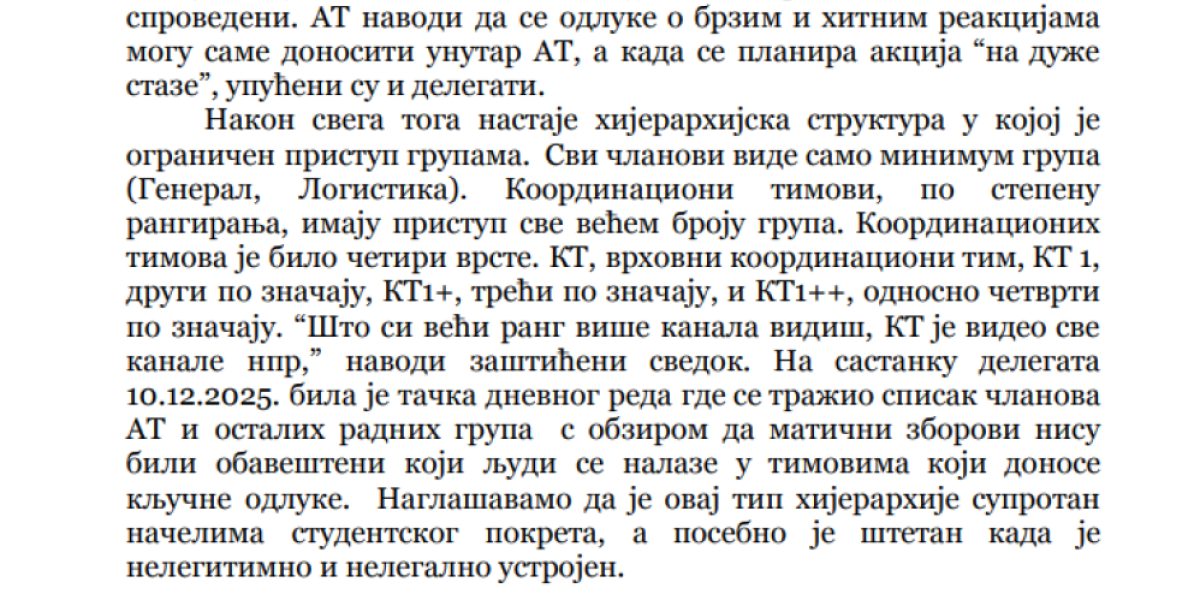 спроведени. АТ наводи да се одлуке о брзим и хитним реакцијама могу саме доносити унутар АТ, а када се планира акција “на дуже стазе”, упућени су и делегати.

Након свега тога настаје хијерархијска структура у којој је ограничен приступ групама. Сви чланови виде само минимум група (Генерал, Логистика). Координациони тимови, по степену рангирања, имају приступ све већем броју група. Координационих тимова је било четири врсте. КТ, врховни координациони тим, КТ 1, други по значају, КТ1+, трећи по значају, и КТ1++, односно четврти по значају. “Што си већи ранг више канала видиш, КТ је видео све канале нпр,” наводи заштићени сведок. На састанку делегата 10.12.2025. била је тачка дневног реда где се тражио списак чланова АТ и осталих радних група с обзиром да матични зборови нису били обавештени који људи се налазе у тимовима који доносе кључне одлуке. Наглашавамо да је овај тип хијерархије супротан начелима студентског покрета, а посебно је штетан када је нелегитимно и нелегално устројен.